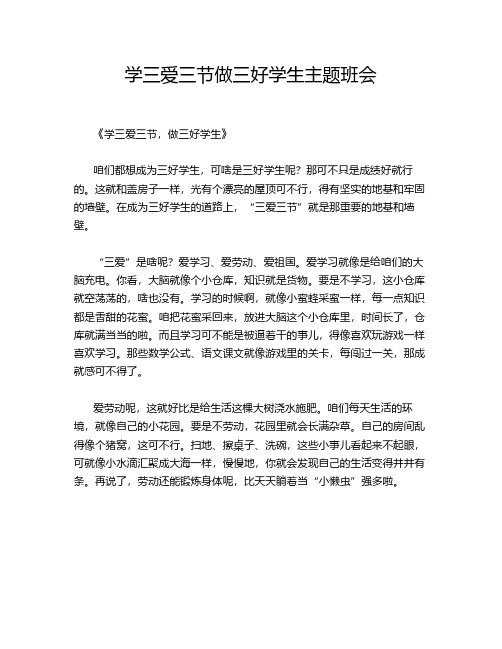 学三爱三节做三好学生主题班会

《学三爱三节，做三好学生》

咱们都想成为三好学生，可啥是三好学生呢？那可不只是成绩好就行的。这就和盖房子一样，光有个漂亮的屋顶可不行，得有坚实的地基和牢固的墙壁。在成为三好学生的道路上，“三爱三节”就是那重要的地基和墙壁。

“三爱”是啥呢？爱学习、爱劳动、爱祖国。爱学习就像是给咱们的大脑充电。你看，大脑就像个小仓库，知识就是货物。要是不学习，这小仓库就空荡荡的，啥也没有。学习的时候啊，就像小蜜蜂采蜜一样，每一点知识都是香甜的花蜜。咱把花蜜采回来，放进大脑这个小仓库里，时间长了，仓库就满当当的啦。而且学习可不能是被逼着干的事儿，得像喜欢玩游戏一样喜欢学习。那些数学公式、语文课文就像游戏里的关卡，每闯过一关，那成就感可不得了。

爱劳动呢，这就好比是给生活这棵大树浇水施肥。咱们每天生活的环境，就像自己的小花园。要是不劳动，花园里就会长满杂草。自己的房间乱得像个猪窝，这可不行。扫地、擦桌子、洗碗，这些小事儿看起来不起眼，可就像小水滴汇聚成大海一样，慢慢地，你就会发现自己的生活变得井井有条。再说了，劳动还能锻炼身体呢，比天天躺着当“小懒虫”强多啦。